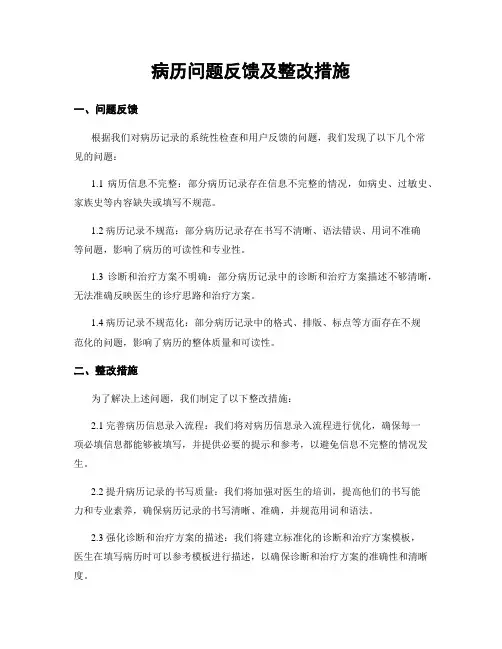 病历问题反馈及整改措施

一、问题反馈

根据我们对病历记录的系统性检查和用户反馈的问题，我们发现了以下几个常见的问题：

1.1 病历信息不完整：部分病历记录存在信息不完整的情况，如病史、过敏史、家族史等内容缺失或填写不规范。

1.2 病历记录不规范：部分病历记录存在书写不清晰、语法错误、用词不准确等问题，影响了病历的可读性和专业性。

1.3 诊断和治疗方案不明确：部分病历记录中的诊断和治疗方案描述不够清晰，无法准确反映医生的诊疗思路和治疗方案。

1.4 病历记录不规范化：部分病历记录中的格式、排版、标点等方面存在不规范化的问题，影响了病历的整体质量和可读性。

二、整改措施

为了解决上述问题，我们制定了以下整改措施：

2.1 完善病历信息录入流程：我们将对病历信息录入流程进行优化，确保每一项必填信息都能够被填写，并提供必要的提示和参考，以避免信息不完整的情况发生。

2.2 提升病历记录的书写质量：我们将加强对医生的培训，提高他们的书写能力和专业素养，确保病历记录的书写清晰、准确，并规范用词和语法。

2.3 强化诊断和治疗方案的描述：我们将建立标准化的诊断和治疗方案模板，医生在填写病历时可以参考模板进行描述，以确保诊断和治疗方案的准确性和清晰度。